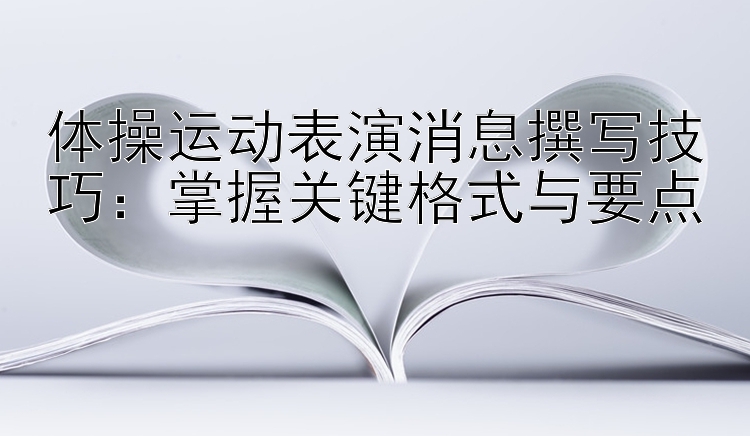 体操运动表演消息撰写技巧：掌握关键格式与要点